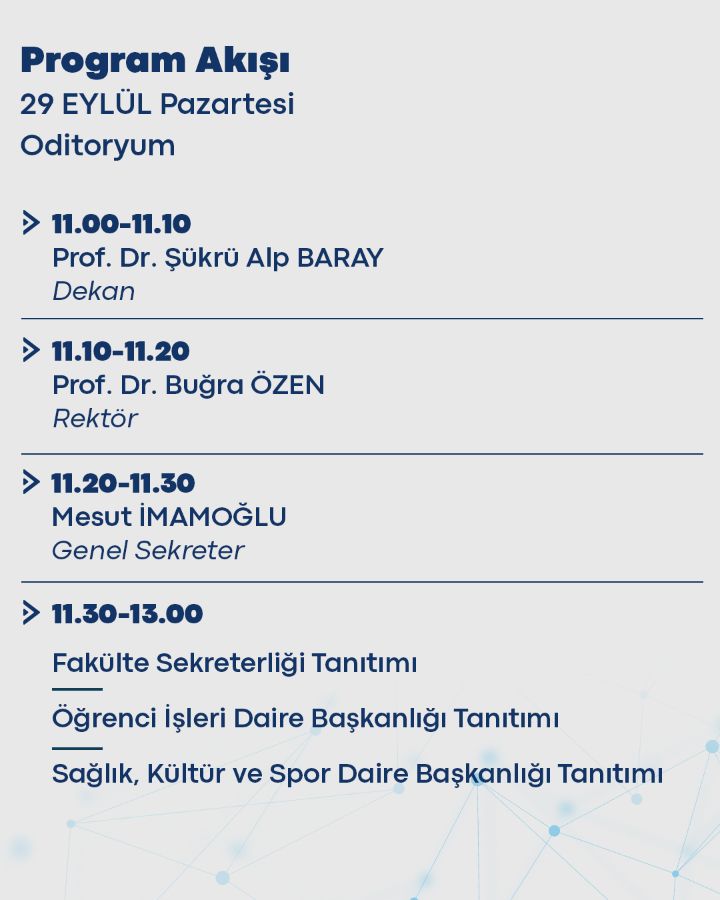 Program Akışı
29 EYLÜL Pazartesi
Oditoryum

11.00-11.10
Prof. Dr. Şükrü Alp BARAY
Dekan

11.10-11.20
Prof. Dr. Buğra ÖZEN
Rektör

11.20-11.30
Mesut İMAMOĞLU
Genel Sekreter

11.30-13.00
Fakülte Sekreterliği Tanıtımı

Öğrenci İşleri Daire Başkanlığı Tanıtımı

Sağlık, Kültür ve Spor Daire Başkanlığı Tanıtımı